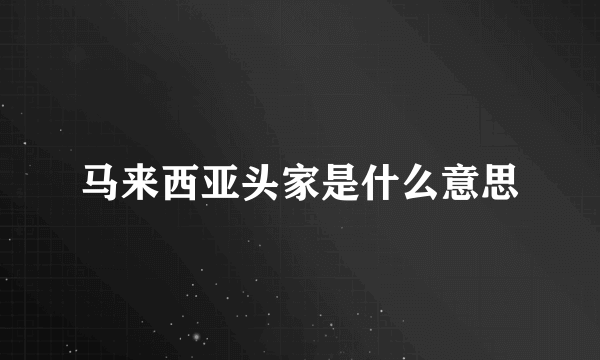 马来西亚头家是什么意思